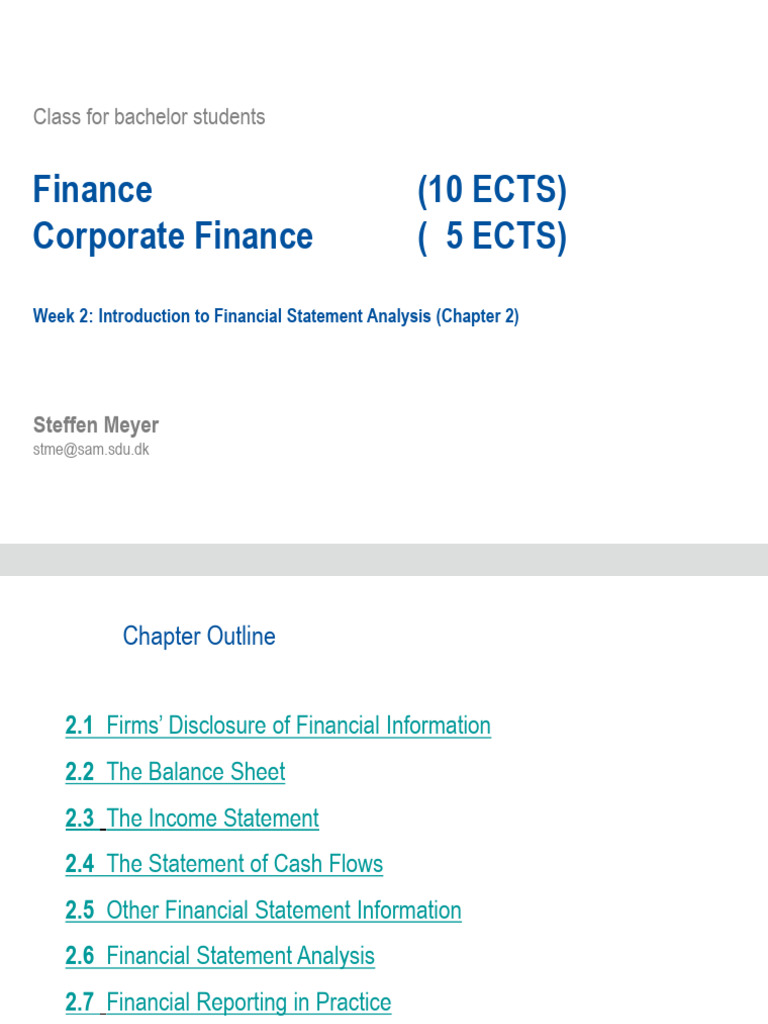 Class for bachelor students

Finance (10 ECTS)
Corporate Finance ( 5 ECTS)

Week 2: Introduction to Financial Statement Analysis (Chapter 2)

Steffen Meyer
stme@sam.sdu.dk

Chapter Outline

2.1 Firms' Disclosure of Financial Information

2.2 The Balance Sheet

2.3 The Income Statement

2.4 The Statement of Cash Flows

2.5 Other Financial Statement Information

2.6 Financial Statement Analysis

2.7 Financial Reporting in Practice